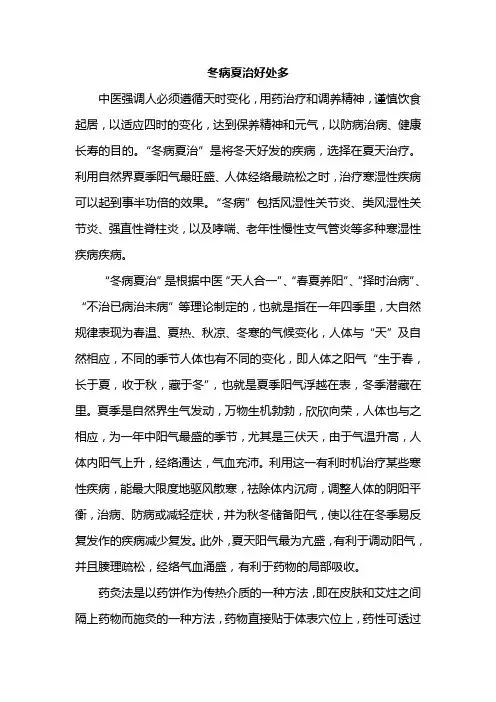 冬病夏治好处多

中医强调人必须遵循天时变化，用药治疗和调养精神，谨慎饮食起居，以适应四时的变化，达到保养精神和元气，以防病治病、健康长寿的目的。“冬病夏治”是将冬天好发的疾病，选择在夏天治疗。利用自然界夏季阳气最旺盛、人体经络最疏松之时，治疗寒湿性疾病可以起到事半功倍的效果。“冬病”包括风湿性关节炎、类风湿性关节炎、强直性脊柱炎，以及哮喘、老年性慢性支气管炎等多种寒湿性疾病疾病。

“冬病夏治”是根据中医“天人合一”、“春夏养阳”、“择时治病”、“不治已病治未病”等理论制定的，也就是指在一年四季里，大自然规律表现为春温、夏热、秋凉、冬寒的气候变化，人体与“天”及自然相应，不同的季节人体也有不同的变化，即人体之阳气“生于春，长于夏，收于秋，藏于冬”，也就是夏季阳气浮越在表，冬季潜藏在里。夏季是自然界生气发动，万物生机勃勃，欣欣向荣，人体也与之相应，为一年中阳气最盛的季节，尤其是三伏天，由于气温升高，人体内阳气上升，经络通达，气血充沛。利用这一有利时机治疗某些寒性疾病，能最大限度地驱风散寒，祛除体内沉疴，调整人体的阴阳平衡，治病、防病或减轻症状，并为秋冬储备阳气，使以往在冬季易反复发作的疾病减少复发。此外，夏天阳气最为亢盛，有利于调动阳气，并且腠理疏松，经络气血涌盛，有利于药物的局部吸收。

药灸法是以药饼作为传热介质的一种方法，即在皮肤和艾炷之间隔上药物而施灸的一种方法，药物直接贴于体表穴位上，药性可透过